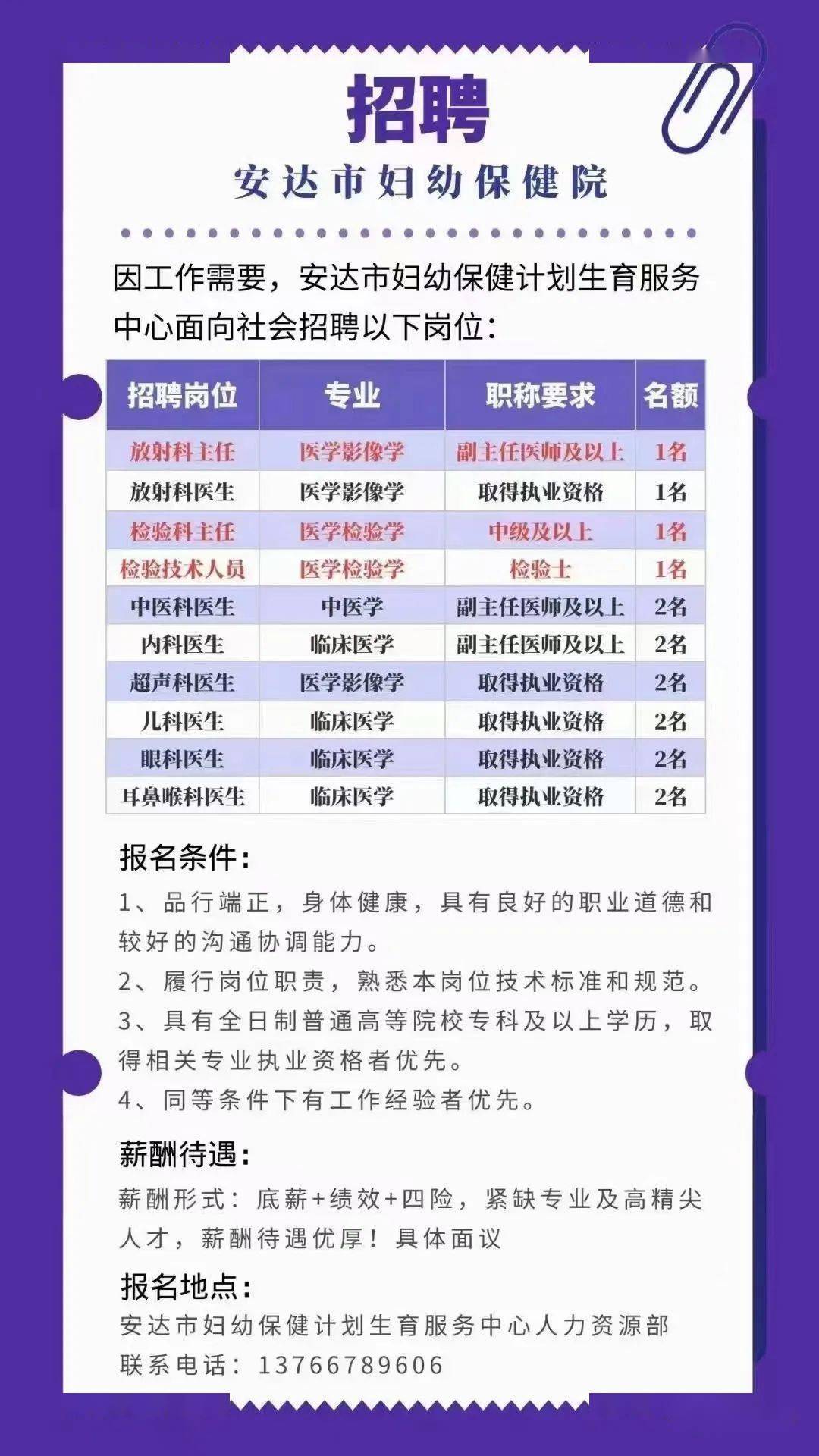 招聘

安达市妇幼保健院

因工作需要，安达市妇幼保健计划生育服务中心面向社会招聘以下岗位：

| 招聘岗位 | 专业 | 职称要求 | 名额 |
|---|---|---|---|
| 放射科主任 | 医学影像学 | 副主任医师及以上 | 1名 |
| 放射科医生 | 医学影像学 | 取得执业资格 | 1名 |
| 检验科主任 | 医学检验学 | 中级及以上 | 1名 |
| 检验技术人员 | 医学检验学 | 检验士 | 1名 |
| 中医科医生 | 中医学 | 副主任医师及以上 | 2名 |
| 内科医生 | 临床医学 | 副主任医师及以上 | 2名 |
| 超声科医生 | 医学影像学 | 取得执业资格 | 2名 |
| 儿科医生 | 临床医学 | 取得执业资格 | 2名 |
| 眼科医生 | 临床医学 | 取得执业资格 | 2名 |
| 耳鼻喉科医生 | 临床医学 | 取得执业资格 | 2名 |

报名条件：
1、品行端正，身体健康，具有良好的职业道德和较好的沟通协调能力。
2、履行岗位职责，熟悉本岗位技术标准和规范。
3、具有全日制普通高等院校专科及以上学历，取得相关专业执业资格者优先。
4、同等条件下有工作经验者优先。

薪酬待遇：
薪酬形式：底薪+绩效+四险，紧缺专业及高精尖人才，薪酬待遇优厚！具体面议

报名地点：
安达市妇幼保健计划生育服务中心人力资源部
联系电话：13766789606